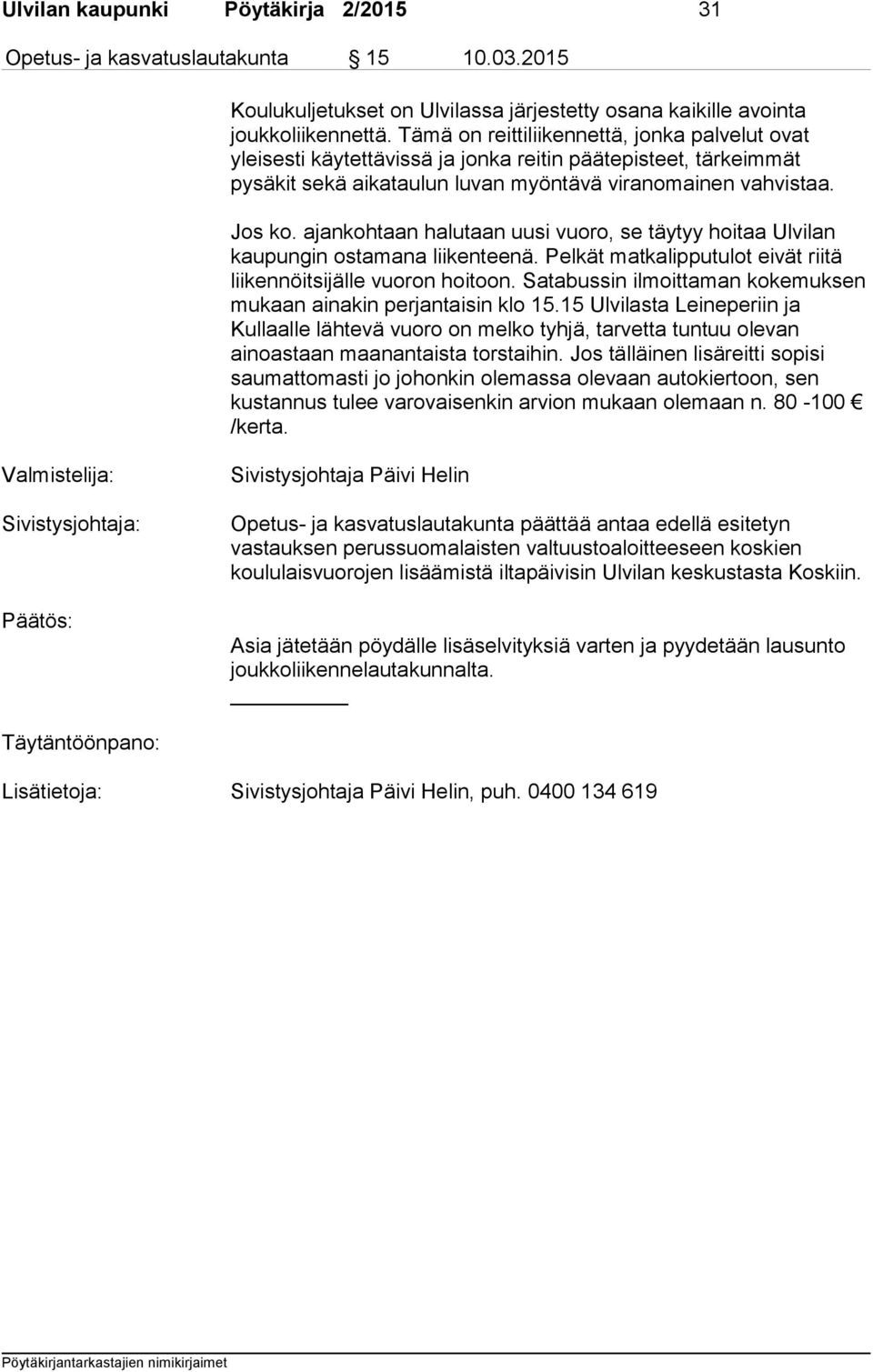 Ulvilan kaupunki Pöytäkirja 2/2015 31

Opetus- ja kasvatuslautakunta § 15 10.03.2015

Koulukuljetukset on Ulvilassa järjestetty osana kaikille avointa joukkoliikennettä. Tämä on reittiliikennettä, jonka palvelut ovat yleisesti käytettävissä ja jonka reitin päätepisteet, tärkeimmät pysäkit sekä aikataulun luvan myöntävä viranomainen vahvistaa.

Jos ko. ajankohtaan halutaan uusi vuoro, se täytyy hoitaa Ulvilan kaupungin ostamana liikenteenä. Pelkät matkalipputulot eivät riitä liikennöitsijälle vuoron hoitoon. Satabussin ilmoittaman kokemuksen mukaan ainakin perjantaisin klo 15.15 Ulvilasta Leineperiin ja Kullaalle lähtevä vuoro on melko tyhjä, tarvetta tuntuu olevan ainoastaan maanantaista torstaihin. Jos tälläinen lisäreitti sopisi saumattomasti jo johonkin olemassa olevaan autokiertoon, sen kustannus tulee varovaisenkin arvion mukaan olemaan n. 80 -100 € /kerta.

Valmistelija: Sivistysjohtaja Päivi Helin

Sivistysjohtaja: Opetus- ja kasvatuslautakunta päättää antaa edellä esitetyn vastauksen perussuomalaisten valtuustoaloitteeseen koskien koululaisvuorojen lisäämistä iltapäivisin Ulvilan keskustasta Koskiin.

Päätös: Asia jätetään pöydälle lisäselvityksiä varten ja pyydetään lausunto joukkoliikennelautakunnalta.

Täytäntöönpano:

Lisätietoja: Sivistysjohtaja Päivi Helin, puh. 0400 134 619

Pöytäkirjantarkastajien nimikirjaimet